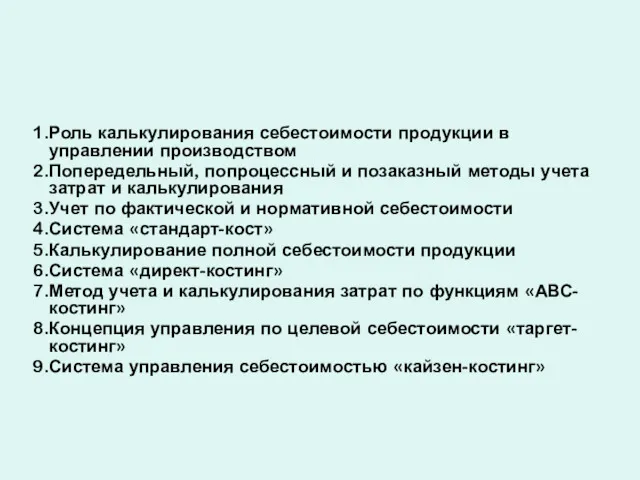 1.Роль калькулирования себестоимости продукции в управлении производством
2.Попередельный, попроцессный и позаказный методы учета затрат и калькулирования
3.Учет по фактической и нормативной себестоимости
4.Система «стандарт-кост»
5.Калькулирование полной себестоимости продукции
6.Система «директ-костинг»
7.Метод учета и калькулирования затрат по функциям «АВС-костинг»
8.Концепция управления по целевой себестоимости «таргет-костинг»
9.Система управления себестоимостью «кайзен-костинг»